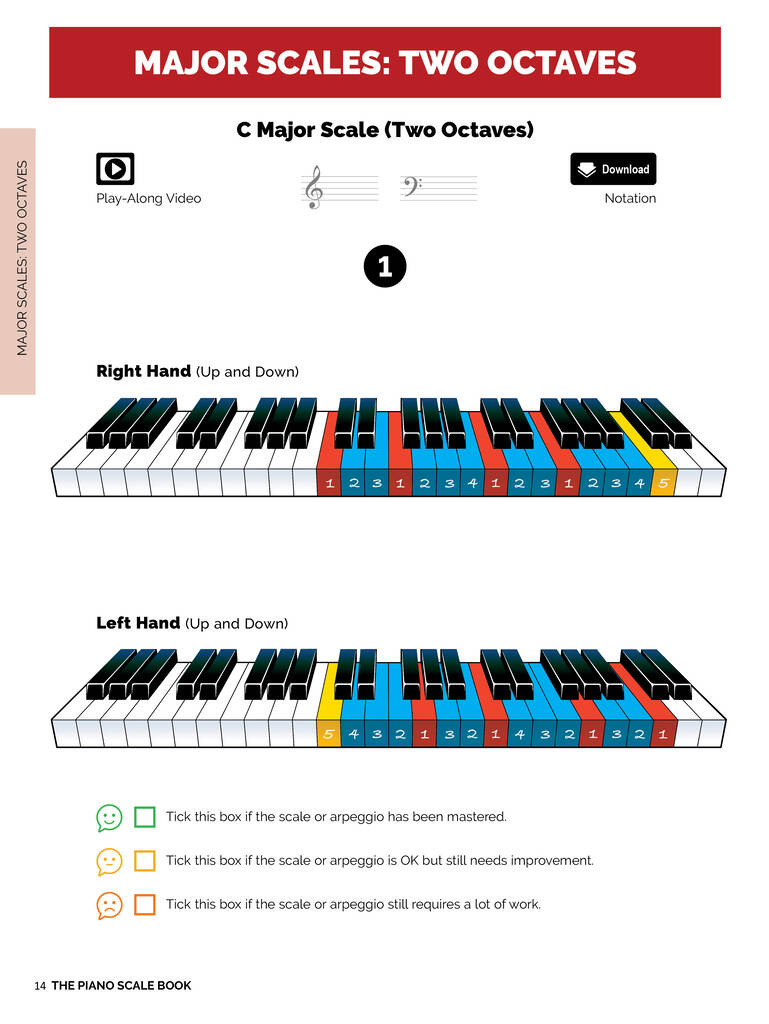 MAJOR SCALES: TWO OCTAVES

MAJOR SCALES: TWO OCTAVES

C Major Scale (Two Octaves)

Play-Along Video

Download

Notation

1

Right Hand (Up and Down)

1 2 3 1 2 3 4 1 2 3 1 2 3 4 5

Left Hand (Up and Down)

5 4 3 2 1 3 2 1 4 3 2 1 3 2 1

Tick this box if the scale or arpeggio has been mastered.

Tick this box if the scale or arpeggio is OK but still needs improvement.

Tick this box if the scale or arpeggio still requires a lot of work.

14 THE PIANO SCALE BOOK